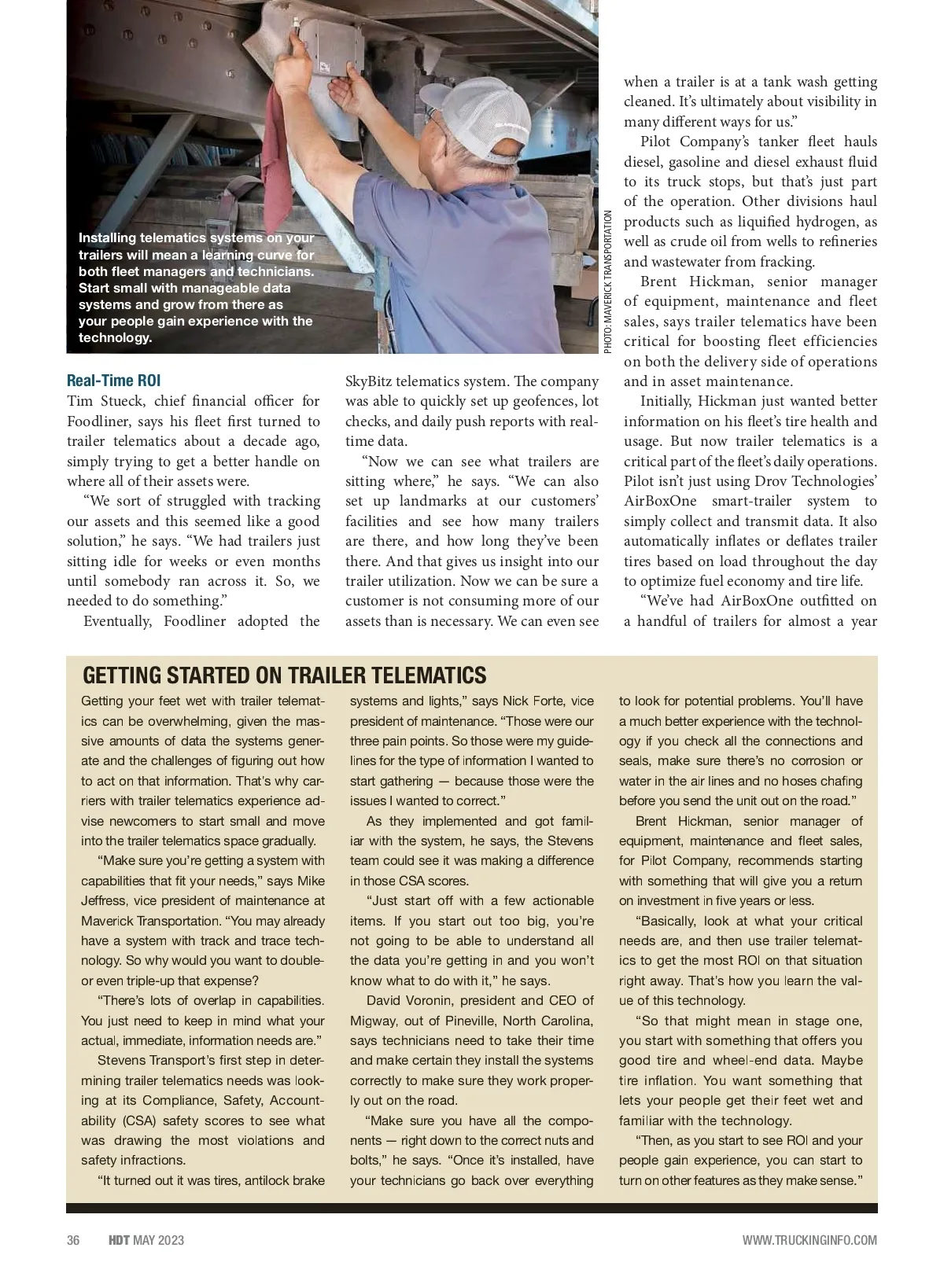 Installing telematics systems on your trailers will mean a learning curve for both fleet managers and technicians. Start small with manageable data systems and grow from there as your people gain experience with the technology.

PHOTO: MAVERICK TRANSPORTATION

Real-Time ROI

Tim Stueck, chief financial officer for Foodliner, says his fleet first turned to trailer telematics about a decade ago, simply trying to get a better handle on where all of their assets were.

"We sort of struggled with tracking our assets and this seemed like a good solution," he says. "We had trailers just sitting idle for weeks or even months until somebody ran across it. So, we needed to do something."

Eventually, Foodliner adopted the SkyBitz telematics system. The company was able to quickly set up geofences, lot checks, and daily push reports with real-time data.

"Now we can see what trailers are sitting where," he says. "We can also set up landmarks at our customers' facilities and see how many trailers are there, and how long they've been there. And that gives us insight into our trailer utilization. Now we can be sure a customer is not consuming more of our assets than is necessary. We can even see when a trailer is at a tank wash getting cleaned. It's ultimately about visibility in many different ways for us."

Pilot Company's tanker fleet hauls diesel, gasoline and diesel exhaust fluid to its truck stops, but that's just part of the operation. Other divisions haul products such as liquified hydrogen, as well as crude oil from wells to refineries and wastewater from fracking.

Brent Hickman, senior manager of equipment, maintenance and fleet sales, says trailer telematics have been critical for boosting fleet efficiencies on both the delivery side of operations and in asset maintenance.

Initially, Hickman just wanted better information on his fleet's tire health and usage. But now trailer telematics is a critical part of the fleet's daily operations. Pilot isn't just using Drov Technologies' AirBoxOne smart-trailer system to simply collect and transmit data. It also automatically inflates or deflates trailer tires based on load throughout the day to optimize fuel economy and tire life.

"We've had AirBoxOne outfitted on a handful of trailers for almost a year

GETTING STARTED ON TRAILER TELEMATICS

Getting your feet wet with trailer telematics can be overwhelming, given the massive amounts of data the systems generate and the challenges of figuring out how to act on that information. That's why carriers with trailer telematics experience advise newcomers to start small and move into the trailer telematics space gradually.

"Make sure you're getting a system with capabilities that fit your needs," says Mike Jeffress, vice president of maintenance at Maverick Transportation. "You may already have a system with track and trace technology. So why would you want to double- or even triple-up that expense?

"There's lots of overlap in capabilities. You just need to keep in mind what your actual, immediate, information needs are."

Stevens Transport's first step in determining trailer telematics needs was looking at its Compliance, Safety, Accountability (CSA) safety scores to see what was drawing the most violations and safety infractions.

"It turned out it was tires, antilock brake systems and lights," says Nick Forte, vice president of maintenance. "Those were our three pain points. So those were my guidelines for the type of information I wanted to start gathering — because those were the issues I wanted to correct."

As they implemented and got familiar with the system, he says, the Stevens team could see it was making a difference in those CSA scores.

"Just start off with a few actionable items. If you start out too big, you're not going to be able to understand all the data you're getting in and you won't know what to do with it," he says.

David Voronin, president and CEO of Migway, out of Pineville, North Carolina, says technicians need to take their time and make certain they install the systems correctly to make sure they work properly out on the road.

"Make sure you have all the components — right down to the correct nuts and bolts," he says. "Once it's installed, have your technicians go back over everything to look for potential problems. You'll have a much better experience with the technology if you check all the connections and seals, make sure there's no corrosion or water in the air lines and no hoses chafing before you send the unit out on the road."

Brent Hickman, senior manager of equipment, maintenance and fleet sales, for Pilot Company, recommends starting with something that will give you a return on investment in five years or less.

"Basically, look at what your critical needs are, and then use trailer telematics to get the most ROI on that situation right away. That's how you learn the value of this technology.

"So that might mean in stage one, you start with something that offers you good tire and wheel-end data. Maybe tire inflation. You want something that lets your people get their feet wet and familiar with the technology.

"Then, as you start to see ROI and your people gain experience, you can start to turn on other features as they make sense."

36 HDT MAY 2023 WWW.TRUCKINGINFO.COM